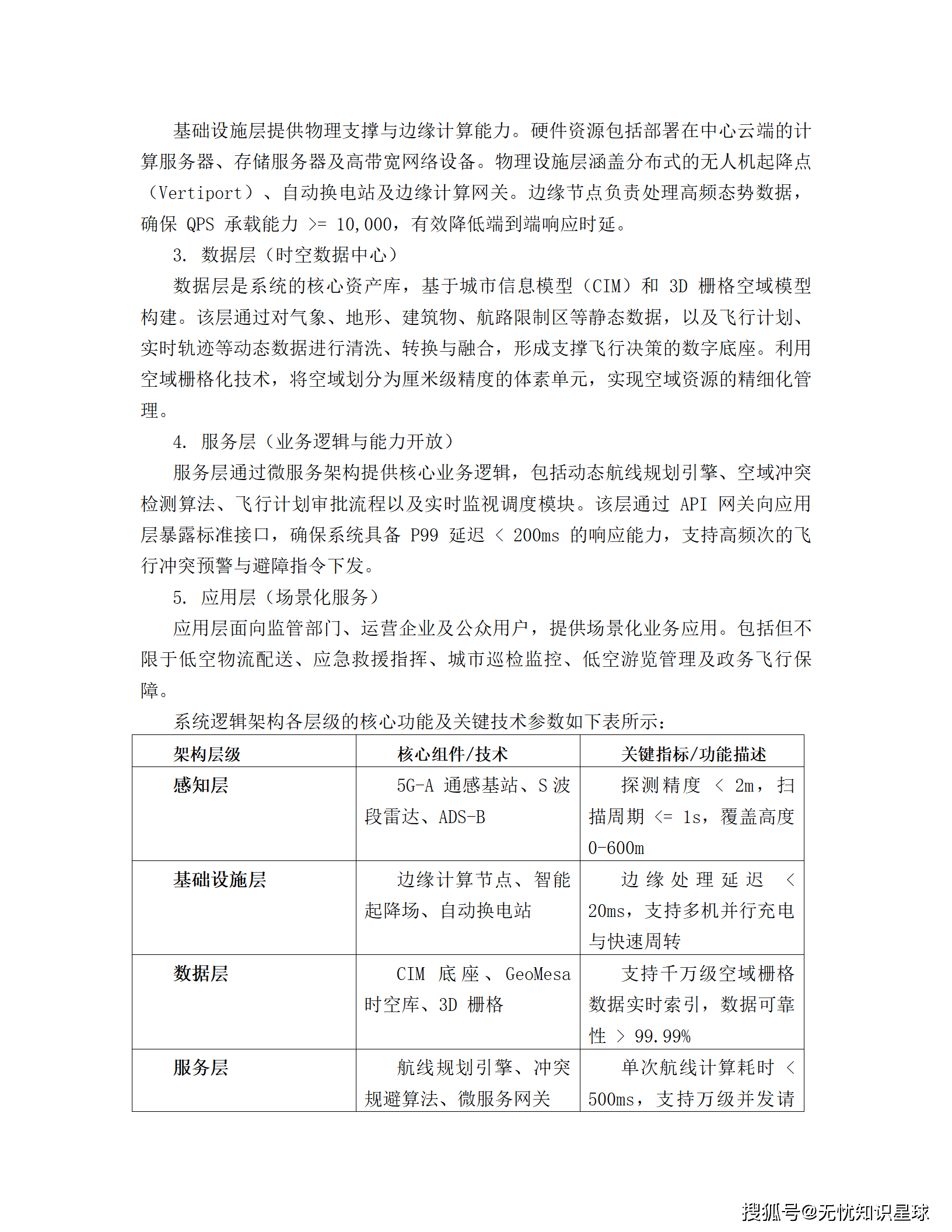 基础设施层提供物理支撑与边缘计算能力。硬件资源包括部署在中心云端的计算服务器、存储服务器及高带宽网络设备。物理设施层涵盖分布式的无人机起降点（Vertiport）、自动换电站及边缘计算网关。边缘节点负责处理高频态势数据，确保 QPS 承载能力 >= 10,000，有效降低端到端响应时延。

3. 数据层（时空数据中心）

数据层是系统的核心资产库，基于城市信息模型（CIM）和 3D 栅格空域模型构建。该层通过对气象、地形、建筑物、航路限制区等静态数据，以及飞行计划、实时轨迹等动态数据进行清洗、转换与融合，形成支撑飞行决策的数字底座。利用空域栅格化技术，将空域划分为厘米级精度的体素单元，实现空域资源的精细化管理。

4. 服务层（业务逻辑与能力开放）

服务层通过微服务架构提供核心业务逻辑，包括动态航线规划引擎、空域冲突检测算法、飞行计划审批流程以及实时监视调度模块。该层通过 API 网关向应用层暴露标准接口，确保系统具备 P99 延迟 < 200ms 的响应能力，支持高频次的飞行冲突预警与避障指令下发。

5. 应用层（场景化服务）

应用层面向监管部门、运营企业及公众用户，提供场景化业务应用。包括但不限于低空物流配送、应急救援指挥、城市巡检监控、低空游览管理及政务飞行保障。

系统逻辑架构各层级的核心功能及关键技术参数如下表所示：

| 架构层级 | 核心组件/技术 | 关键指标/功能描述 |
|---|---|---|
| 感知层 | 5G-A 通感基站、S 波段雷达、ADS-B | 探测精度 < 2m，扫描周期 <= 1s，覆盖高度 0-600m |
| 基础设施层 | 边缘计算节点、智能起降场、自动换电站 | 边缘处理延迟 < 20ms，支持多机并行充电与快速周转 |
| 数据层 | CIM 底座、GeoMesa 时空库、3D 栅格 | 支持千万级空域栅格数据实时索引，数据可靠性 > 99.99% |
| 服务层 | 航线规划引擎、冲突规避算法、微服务网关 | 单次航线计算耗时 < 500ms，支持万级并发请 |

搜狐号@无忧知识星球